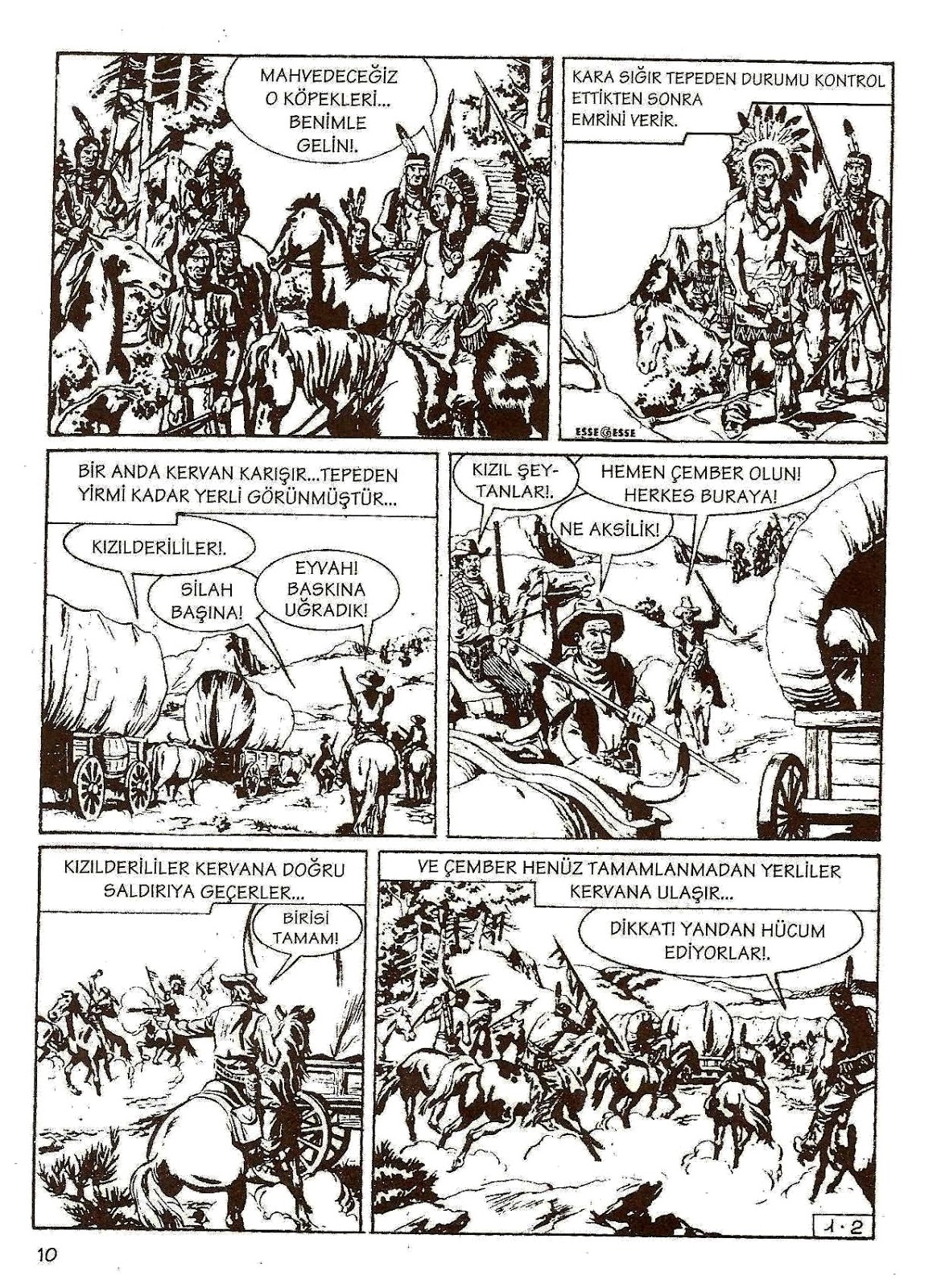 MAHVEDECEĞİZ O KÖPEKLERİ... BENİMLE GELİN!.

KARA SIĞIR TEPEDEN DURUMU KONTROL ETTİKTEN SONRA EMRİNİ VERİR.

ESSE G ESSE

BİR ANDA KERVAN KARIŞIR...TEPEDEN YİRMİ KADAR YERLİ GÖRÜNMÜŞTÜR...

KIZILDERİLİLER!.

SİLAH BAŞINA!

EYVAH! BASKINA UĞRADIK!

KIZIL ŞEYTANLAR!.

HEMEN ÇEMBER OLUN! HERKES BURAYA!

NE AKSİLİK!

KIZILDERİLİLER KERVANA DOĞRU SALDIRIYA GEÇERLER...

BİRİSİ TAMAM!

VE ÇEMBER HENÜZ TAMAMLANMADAN YERLİLER KERVANA ULAŞIR...

DİKKAT! YANDAN HÜCUM EDİYORLAR!.

1·2

10